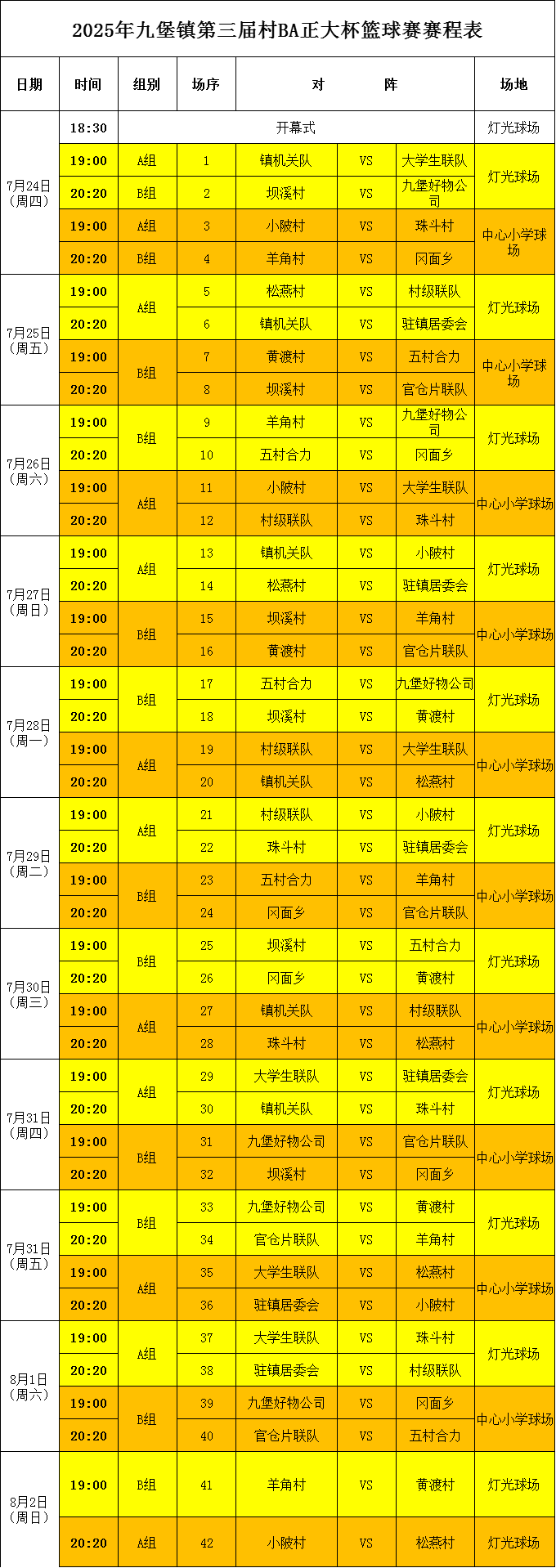 2025年九堡镇第三届村BA正大杯篮球赛赛程表

| 日期 | 时间 | 组别 | 场序 | 对 | | 阵 | 场地 |
|---|---|---|---|---|---|---|---|
| 7月24日(周四) | 18:30 | 开幕式 | | | | | 灯光球场 |
| | 19:00 | A组 | 1 | 镇机关队 | VS | 大学生联队 | 灯光球场 |
| | 20:20 | B组 | 2 | 坝溪村 | VS | 九堡好物公司 | |
| | 19:00 | A组 | 3 | 小陂村 | VS | 珠斗村 | 中心小学球场 |
| | 20:20 | B组 | 4 | 羊角村 | VS | 冈面乡 | |
| 7月25日(周五) | 19:00 | A组 | 5 | 松燕村 | VS | 村级联队 | 灯光球场 |
| | 20:20 | | 6 | 镇机关队 | VS | 驻镇居委会 | |
| | 19:00 | B组 | 7 | 黄渡村 | VS | 五村合力 | 中心小学球场 |
| | 20:20 | | 8 | 坝溪村 | VS | 官仓片联队 | |
| 7月26日(周六) | 19:00 | B组 | 9 | 羊角村 | VS | 九堡好物公司 | 灯光球场 |
| | 20:20 | | 10 | 五村合力 | VS | 冈面乡 | |
| | 19:00 | A组 | 11 | 小陂村 | VS | 大学生联队 | 中心小学球场 |
| | 20:20 | | 12 | 村级联队 | VS | 珠斗村 | |
| 7月27日(周日) | 19:00 | A组 | 13 | 镇机关队 | VS | 小陂村 | 灯光球场 |
| | 20:20 | | 14 | 松燕村 | VS | 驻镇居委会 | |
| | 19:00 | B组 | 15 | 坝溪村 | VS | 羊角村 | 中心小学球场 |
| | 20:20 | | 16 | 黄渡村 | VS | 官仓片联队 | |
| 7月28日(周一) | 19:00 | B组 | 17 | 五村合力 | VS | 九堡好物公司 | 灯光球场 |
| | 20:20 | | 18 | 坝溪村 | VS | 黄渡村 | |
| | 19:00 | A组 | 19 | 村级联队 | VS | 大学生联队 | 中心小学球场 |
| | 20:20 | | 20 | 镇机关队 | VS | 松燕村 | |
| 7月29日(周二) | 19:00 | A组 | 21 | 村级联队 | VS | 小陂村 | 灯光球场 |
| | 20:20 | | 22 | 珠斗村 | VS | 驻镇居委会 | |
| | 19:00 | B组 | 23 | 五村合力 | VS | 羊角村 | 中心小学球场 |
| | 20:20 | | 24 | 冈面乡 | VS | 官仓片联队 | |
| 7月30日(周三) | 19:00 | B组 | 25 | 坝溪村 | VS | 五村合力 | 灯光球场 |
| | 20:20 | | 26 | 冈面乡 | VS | 黄渡村 | |
| | 19:00 | A组 | 27 | 镇机关队 | VS | 村级联队 | 中心小学球场 |
| | 20:20 | | 28 | 珠斗村 | VS | 松燕村 | |
| 7月31日(周四) | 19:00 | A组 | 29 | 大学生联队 | VS | 驻镇居委会 | 灯光球场 |
| | 20:20 | | 30 | 镇机关队 | VS | 珠斗村 | |
| | 19:00 | B组 | 31 | 九堡好物公司 | VS | 官仓片联队 | 中心小学球场 |
| | 20:20 | | 32 | 坝溪村 | VS | 冈面乡 | |
| 7月31日(周五) | 19:00 | B组 | 33 | 九堡好物公司 | VS | 黄渡村 | 灯光球场 |
| | 20:20 | | 34 | 官仓片联队 | VS | 羊角村 | |
| | 19:00 | A组 | 35 | 大学生联队 | VS | 松燕村 | 中心小学球场 |
| | 20:20 | | 36 | 驻镇居委会 | VS | 小陂村 | |
| 8月1日(周六) | 19:00 | A组 | 37 | 大学生联队 | VS | 珠斗村 | 灯光球场 |
| | 20:20 | | 38 | 驻镇居委会 | VS | 村级联队 | |
| | 19:00 | B组 | 39 | 九堡好物公司 | VS | 冈面乡 | 中心小学球场 |
| | 20:20 | | 40 | 官仓片联队 | VS | 五村合力 | |
| 8月2日(周日) | 19:00 | B组 | 41 | 羊角村 | VS | 黄渡村 | 灯光球场 |
| | 20:20 | A组 | 42 | 小陂村 | VS | 松燕村 | 灯光球场 |